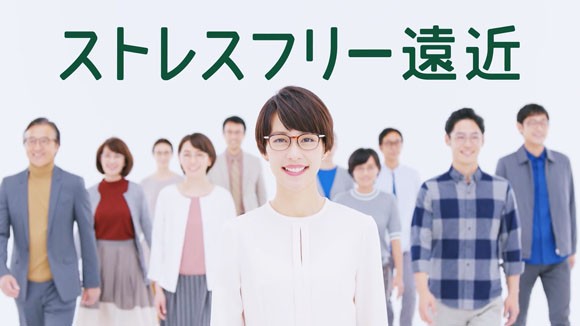 ストレスフリー遠近